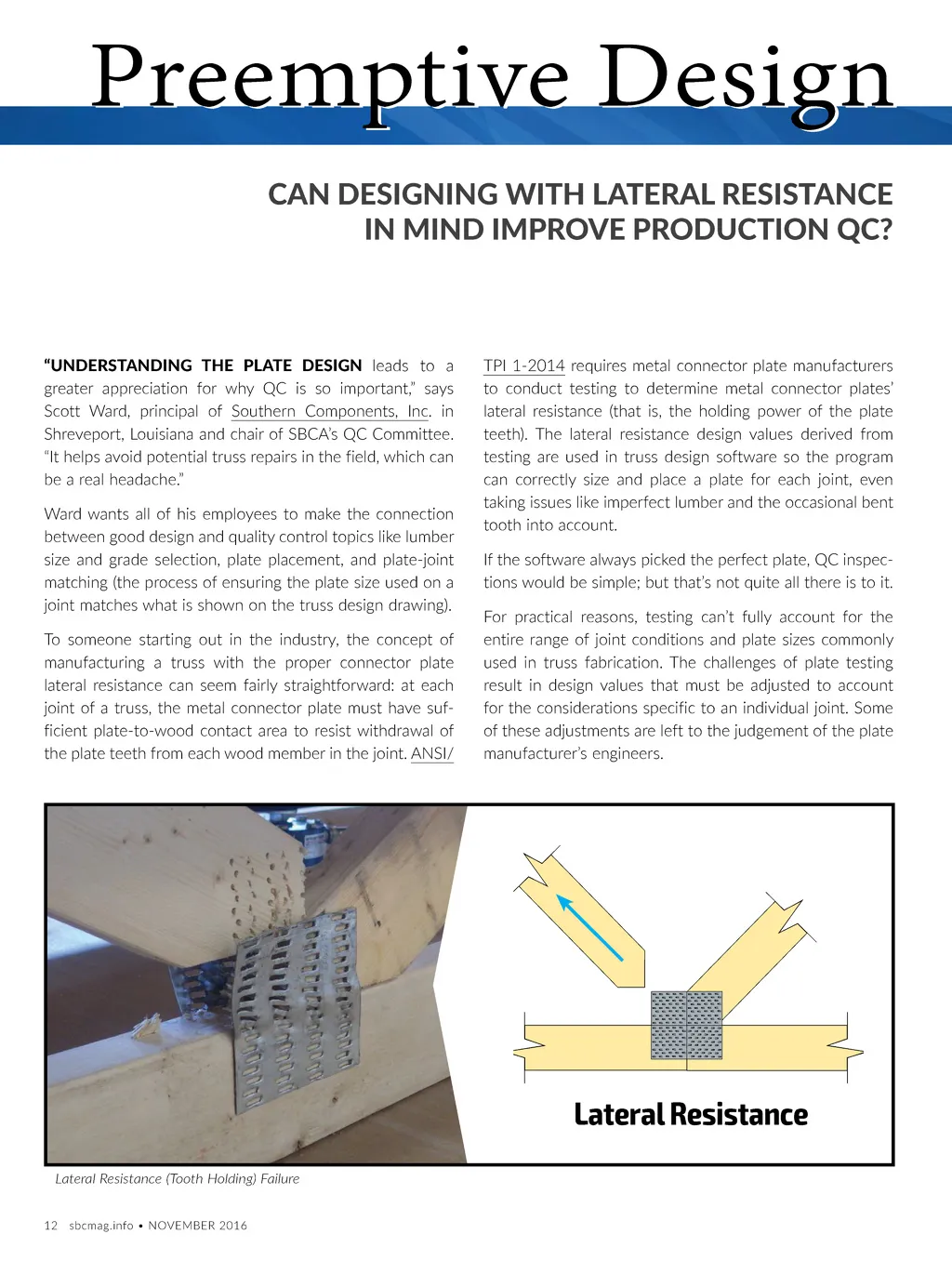 Preemptive Design

CAN DESIGNING WITH LATERAL RESISTANCE IN MIND IMPROVE PRODUCTION QC?

"UNDERSTANDING THE PLATE DESIGN leads to a greater appreciation for why QC is so important," says Scott Ward, principal of Southern Components, Inc. in Shreveport, Louisiana and chair of SBCA's QC Committee. "It helps avoid potential truss repairs in the field, which can be a real headache."

Ward wants all of his employees to make the connection between good design and quality control topics like lumber size and grade selection, plate placement, and plate-joint matching (the process of ensuring the plate size used on a joint matches what is shown on the truss design drawing).

To someone starting out in the industry, the concept of manufacturing a truss with the proper connector plate lateral resistance can seem fairly straightforward: at each joint of a truss, the metal connector plate must have sufficient plate-to-wood contact area to resist withdrawal of the plate teeth from each wood member in the joint. ANSI/TPI 1-2014 requires metal connector plate manufacturers to conduct testing to determine metal connector plates' lateral resistance (that is, the holding power of the plate teeth). The lateral resistance design values derived from testing are used in truss design software so the program can correctly size and place a plate for each joint, even taking issues like imperfect lumber and the occasional bent tooth into account.

If the software always picked the perfect plate, QC inspections would be simple; but that's not quite all there is to it.

For practical reasons, testing can't fully account for the entire range of joint conditions and plate sizes commonly used in truss fabrication. The challenges of plate testing result in design values that must be adjusted to account for the considerations specific to an individual joint. Some of these adjustments are left to the judgement of the plate manufacturer's engineers.

Lateral Resistance

Lateral Resistance (Tooth Holding) Failure

12 sbcmag.info • NOVEMBER 2016